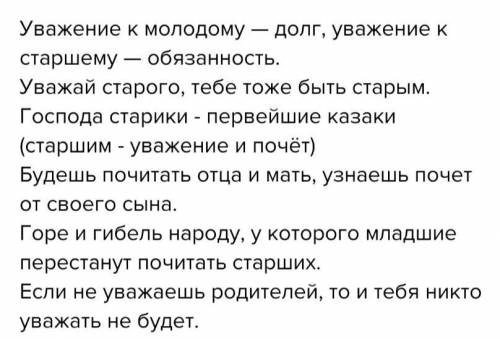 Уважение к молодому — долг, уважение к старшему — обязанность.
Уважай старого, тебе тоже быть старым.
Господа старики - первейшие казаки (старшим - уважение и почёт)
Будешь почитать отца и мать, узнаешь почет от своего сына.
Горе и гибель народу, у которого младшие перестанут почитать старших.
Если не уважаешь родителей, то и тебя никто уважать не будет.